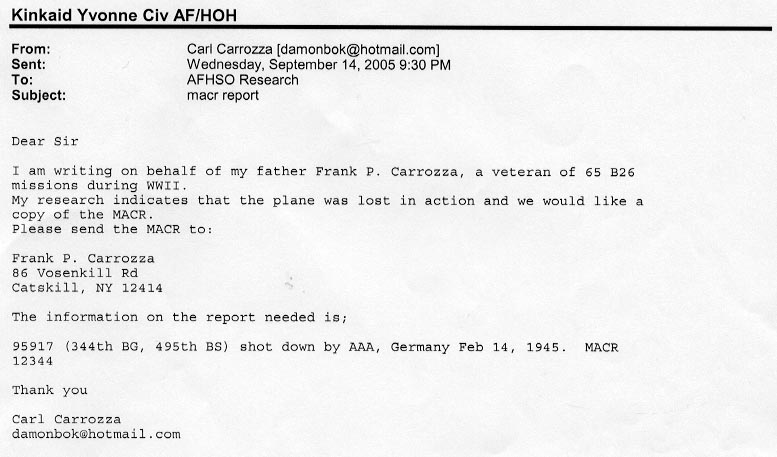 Kinkaid Yvonne Civ AF/HOH

From: Carl Carrozza [damonbok@hotmail.com]
Sent: Wednesday, September 14, 2005 9:30 PM
To: AFHSO Research
Subject: macr report

Dear Sir

I am writing on behalf of my father Frank P. Carrozza, a veteran of 65 B26 missions during WWII.
My research indicates that the plane was lost in action and we would like a copy of the MACR.
Please send the MACR to:

Frank P. Carrozza
86 Vosenkill Rd
Catskill, NY 12414

The information on the report needed is;

95917 (344th BG, 495th BS) shot down by AAA, Germany Feb 14, 1945. MACR 12344

Thank you

Carl Carrozza
damonbok@hotmail.com